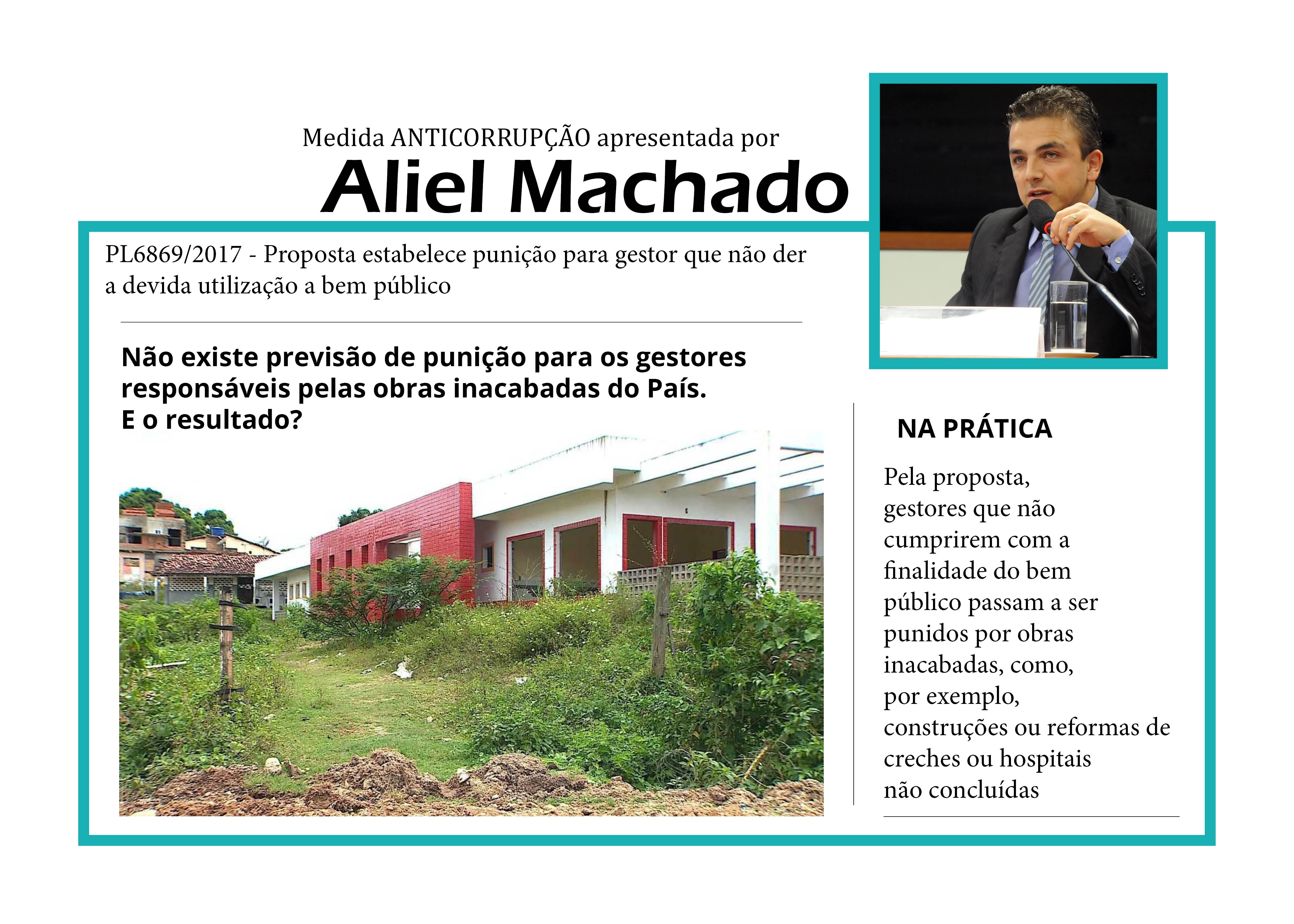 Medida ANTICORRUPÇÃO apresentada por

Aliel Machado

PL6869/2017 - Proposta estabelece punição para gestor que não der a devida utilização a bem público

Não existe previsão de punição para os gestores responsáveis pelas obras inacabadas do País.
E o resultado?

NA PRÁTICA

Pela proposta, gestores que não cumprirem com a finalidade do bem público passam a ser punidos por obras inacabadas, como, por exemplo, construções ou reformas de creches ou hospitais não concluídas